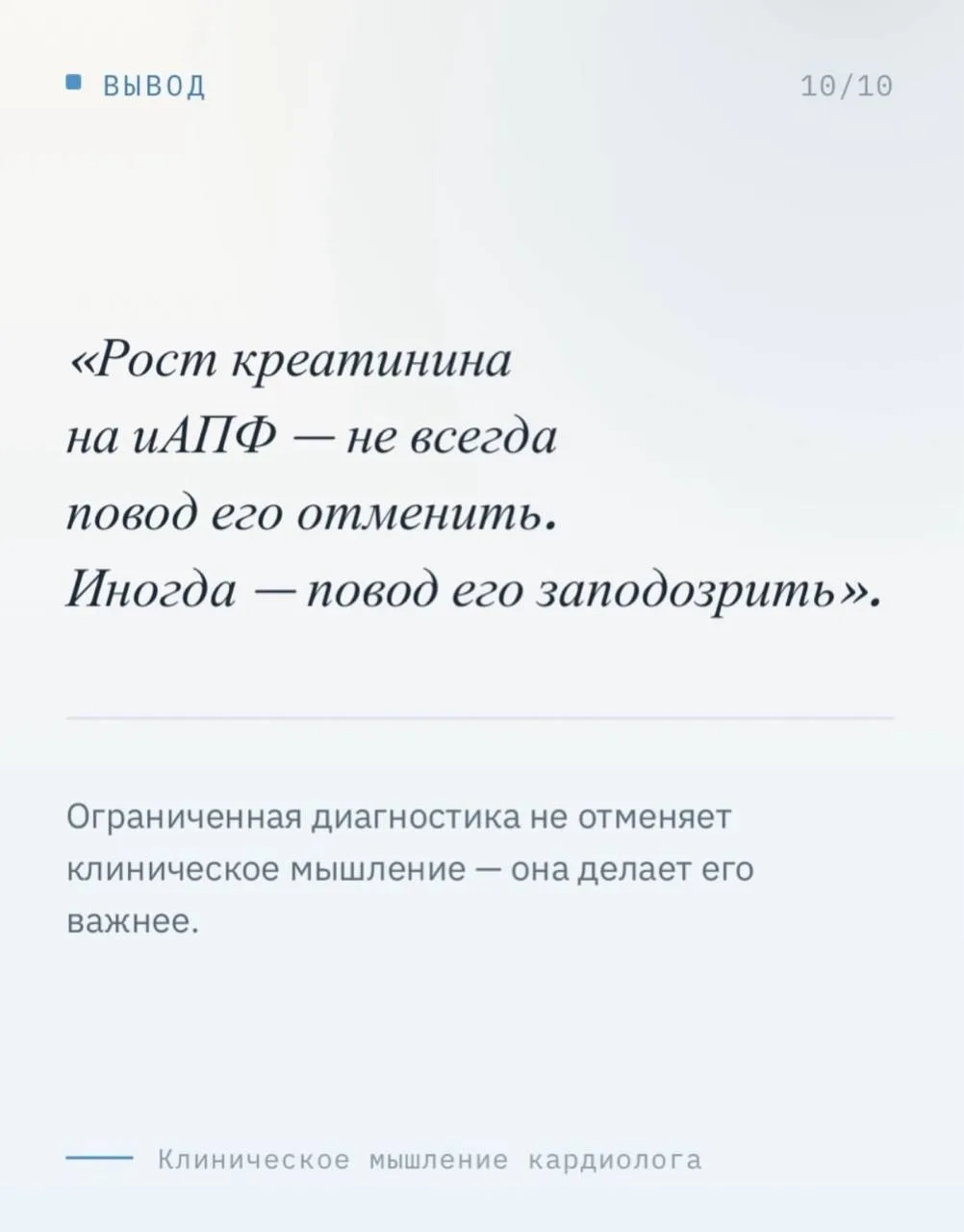 ВЫВОД

10/10

«Рост креатинина на иАПФ — не всегда повод его отменить. Иногда — повод его заподозрить».

Ограниченная диагностика не отменяет клиническое мышление — она делает его важнее.

Клиническое мышление кардиолога